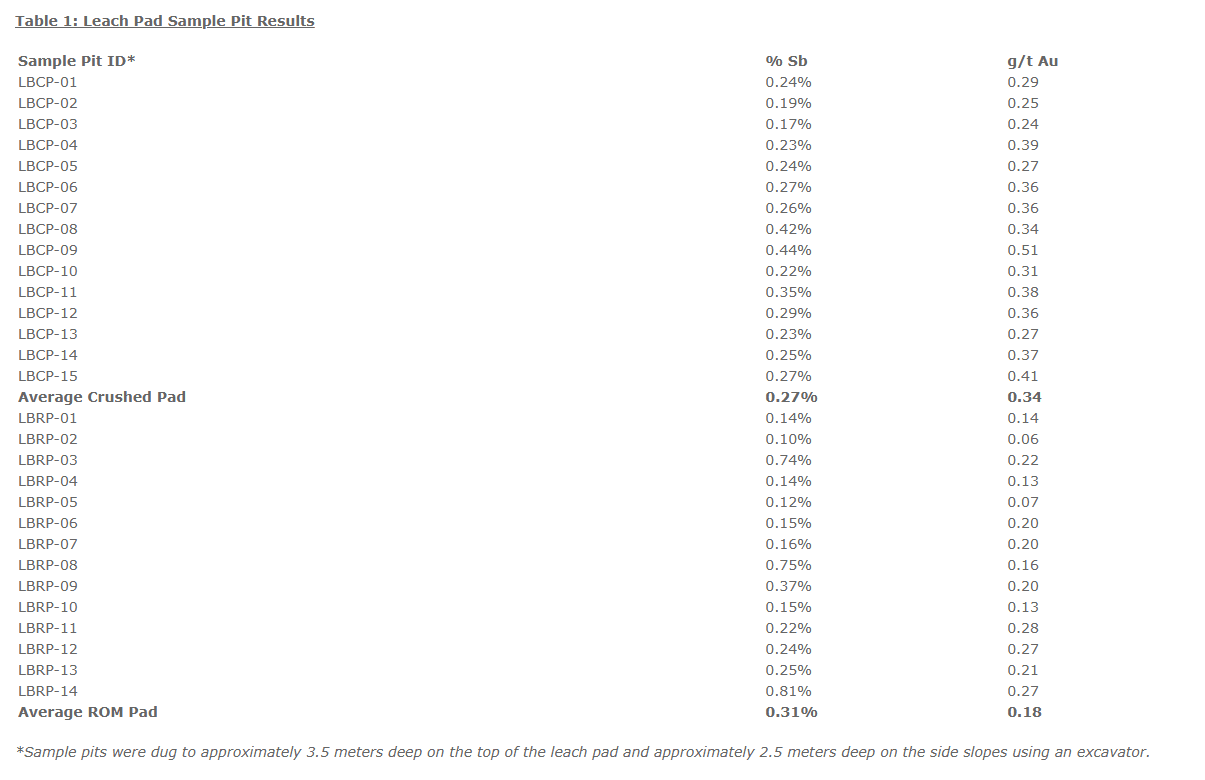 Table 1: Leach Pad Sample Pit Results

| Sample Pit ID* | % Sb | g/t Au |
|---|---|---|
| LBCP-01 | 0.24% | 0.29 |
| LBCP-02 | 0.19% | 0.25 |
| LBCP-03 | 0.17% | 0.24 |
| LBCP-04 | 0.23% | 0.39 |
| LBCP-05 | 0.24% | 0.27 |
| LBCP-06 | 0.27% | 0.36 |
| LBCP-07 | 0.26% | 0.36 |
| LBCP-08 | 0.42% | 0.34 |
| LBCP-09 | 0.44% | 0.51 |
| LBCP-10 | 0.22% | 0.31 |
| LBCP-11 | 0.35% | 0.38 |
| LBCP-12 | 0.29% | 0.36 |
| LBCP-13 | 0.23% | 0.27 |
| LBCP-14 | 0.25% | 0.37 |
| LBCP-15 | 0.27% | 0.41 |
| Average Crushed Pad | 0.27% | 0.34 |
| LBRP-01 | 0.14% | 0.14 |
| LBRP-02 | 0.10% | 0.06 |
| LBRP-03 | 0.74% | 0.22 |
| LBRP-04 | 0.14% | 0.13 |
| LBRP-05 | 0.12% | 0.07 |
| LBRP-06 | 0.15% | 0.20 |
| LBRP-07 | 0.16% | 0.20 |
| LBRP-08 | 0.75% | 0.16 |
| LBRP-09 | 0.37% | 0.20 |
| LBRP-10 | 0.15% | 0.13 |
| LBRP-11 | 0.22% | 0.28 |
| LBRP-12 | 0.24% | 0.27 |
| LBRP-13 | 0.25% | 0.21 |
| LBRP-14 | 0.81% | 0.27 |
| Average ROM Pad | 0.31% | 0.18 |

*Sample pits were dug to approximately 3.5 meters deep on the top of the leach pad and approximately 2.5 meters deep on the side slopes using an excavator.